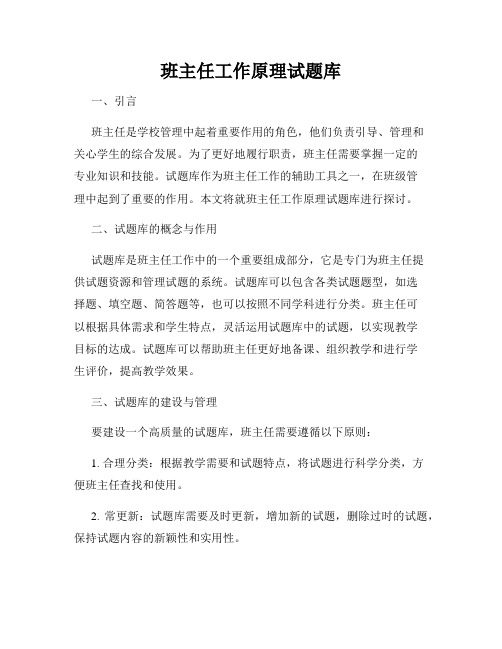 班主任工作原理试题库

一、引言

班主任是学校管理中起着重要作用的角色，他们负责引导、管理和关心学生的综合发展。为了更好地履行职责，班主任需要掌握一定的专业知识和技能。试题库作为班主任工作的辅助工具之一，在班级管理中起到了重要的作用。本文将就班主任工作原理试题库进行探讨。

二、试题库的概念与作用

试题库是班主任工作中的一个重要组成部分，它是专门为班主任提供试题资源和管理试题的系统。试题库可以包含各类试题题型，如选择题、填空题、简答题等，也可以按照不同学科进行分类。班主任可以根据具体需求和学生特点，灵活运用试题库中的试题，以实现教学目标的达成。试题库可以帮助班主任更好地备课、组织教学和进行学生评价，提高教学效果。

三、试题库的建设与管理

要建设一个高质量的试题库，班主任需要遵循以下原则：

1. 合理分类：根据教学需要和试题特点，将试题进行科学分类，方便班主任查找和使用。

2. 常更新：试题库需要及时更新，增加新的试题，删除过时的试题，保持试题内容的新颖性和实用性。